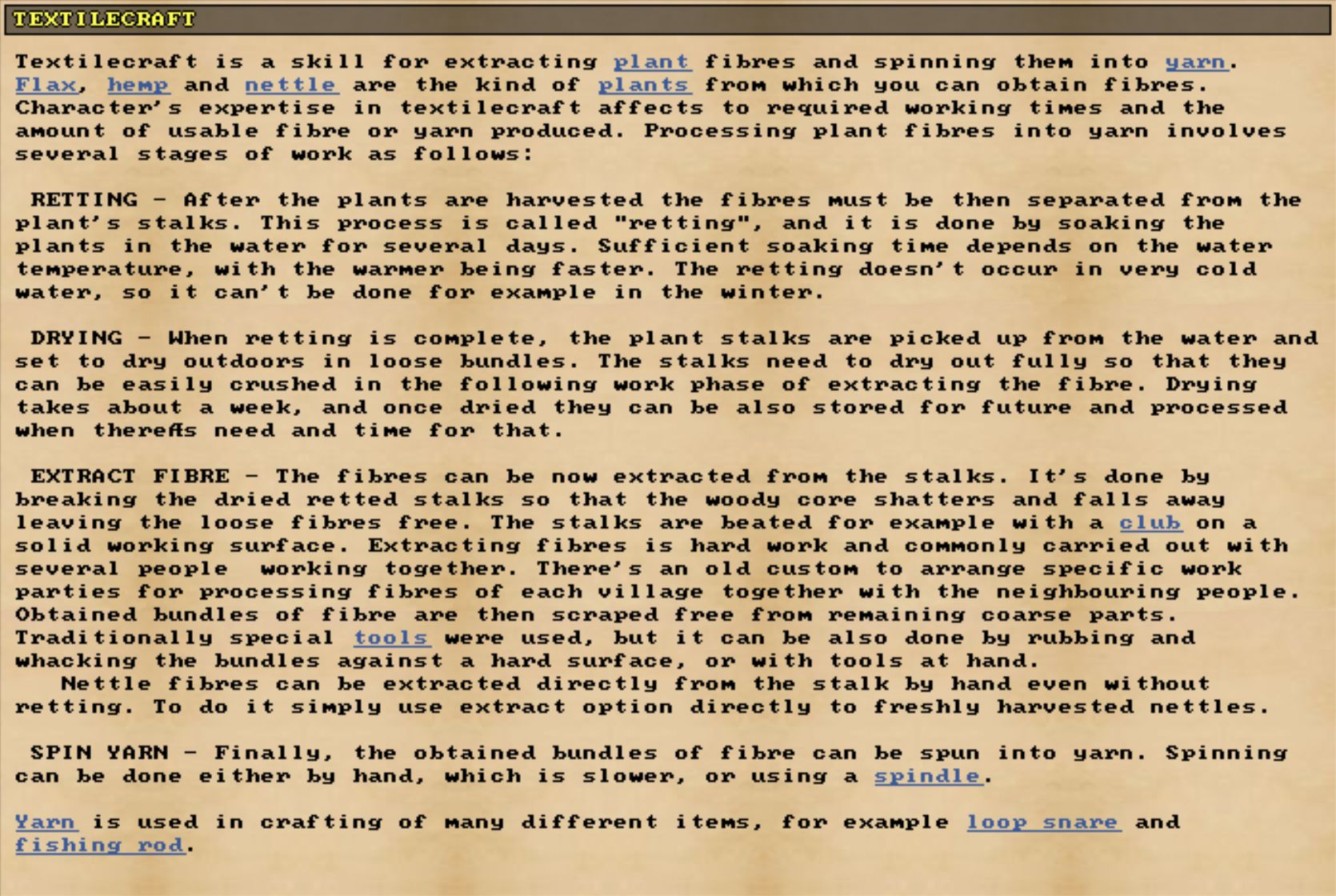 TEXTILECRAFT

Textilecraft is a skill for extracting plant fibres and spinning them into yarn. Flax, hemp and nettle are the kind of plants from which you can obtain fibres. Character's expertise in textilecraft affects to required working times and the amount of usable fibre or yarn produced. Processing plant fibres into yarn involves several stages of work as follows:

RETTING - After the plants are harvested the fibres must be then separated from the plant's stalks. This process is called "retting", and it is done by soaking the plants in the water for several days. Sufficient soaking time depends on the water temperature, with the warmer being faster. The retting doesn't occur in very cold water, so it can't be done for example in the winter.

DRYING - When retting is complete, the plant stalks are picked up from the water and set to dry outdoors in loose bundles. The stalks need to dry out fully so that they can be easily crushed in the following work phase of extracting the fibre. Drying takes about a week, and once dried they can be also stored for future and processed when thereßs need and time for that.

EXTRACT FIBRE - The fibres can be now extracted from the stalks. It's done by breaking the dried retted stalks so that the woody core shatters and falls away leaving the loose fibres free. The stalks are beated for example with a club on a solid working surface. Extracting fibres is hard work and commonly carried out with several people working together. There's an old custom to arrange specific work parties for processing fibres of each village together with the neighbouring people. Obtained bundles of fibre are then scraped free from remaining coarse parts. Traditionally special tools were used, but it can be also done by rubbing and whacking the bundles against a hard surface, or with tools at hand.
Nettle fibres can be extracted directly from the stalk by hand even without retting. To do it simply use extract option directly to freshly harvested nettles.

SPIN YARN - Finally, the obtained bundles of fibre can be spun into yarn. Spinning can be done either by hand, which is slower, or using a spindle.

Yarn is used in crafting of many different items, for example loop snare and fishing rod.